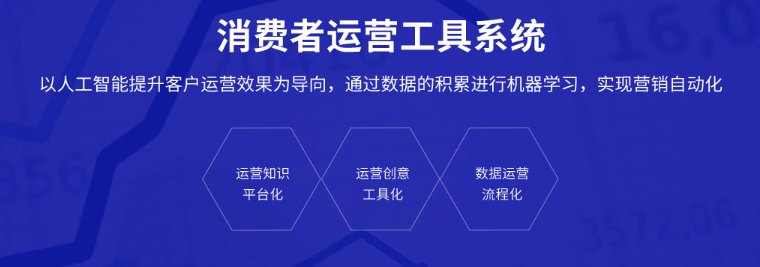 消费者运营工具系统

以人工智能提升客户运营效果为导向，通过数据的积累进行机器学习，实现营销自动化

运营知识
平台化

运营创意
工具化

数据运营
流程化